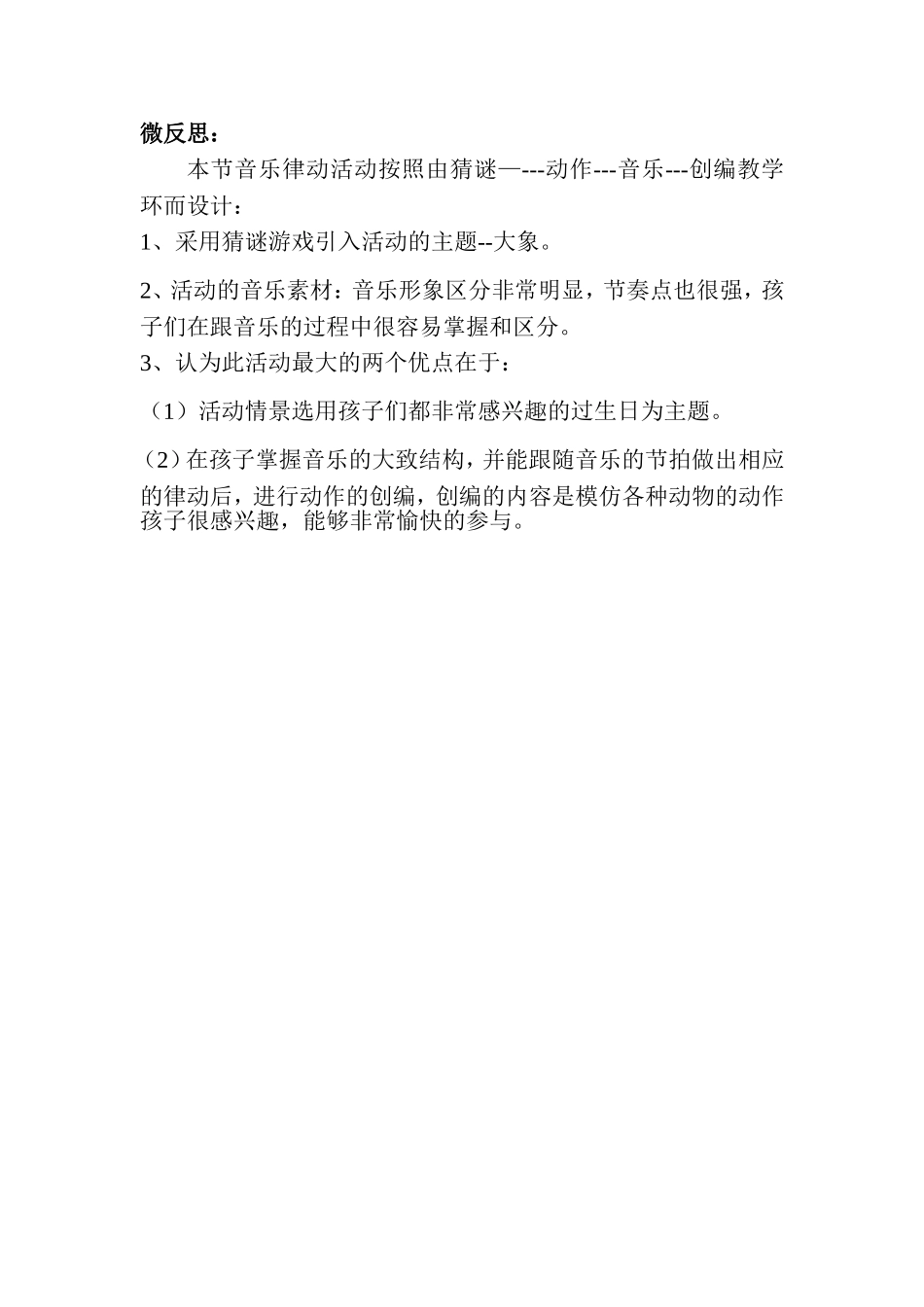 微反思：

本节音乐律动活动按照由猜谜—---动作---音乐---创编教学环而设计：

1、采用猜谜游戏引入活动的主题--大象。

2、活动的音乐素材：音乐形象区分非常明显，节奏点也很强，孩子们在跟音乐的过程中很容易掌握和区分。

3、认为此活动最大的两个优点在于：

（1）活动情景选用孩子们都非常感兴趣的过生日为主题。

（2）在孩子掌握音乐的大致结构，并能跟随音乐的节拍做出相应的律动后，进行动作的创编，创编的内容是模仿各种动物的动作孩子很感兴趣，能够非常愉快的参与。